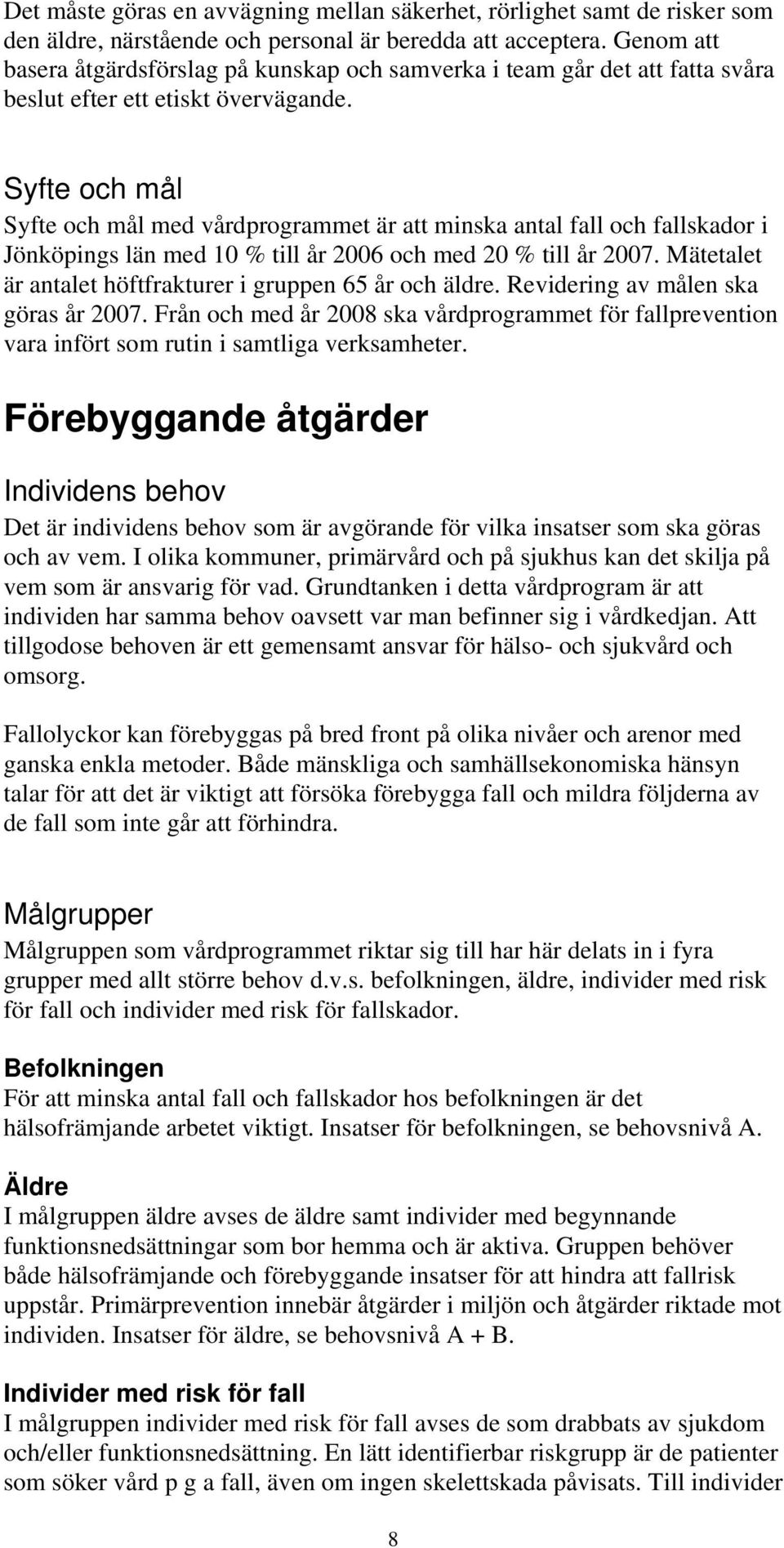 Det måste göras en avvägning mellan säkerhet, rörlighet samt de risker som den äldre, närstående och personal är beredda att acceptera. Genom att basera åtgärdsförslag på kunskap och samverka i team går det att fatta svåra beslut efter ett etiskt övervägande.

Syfte och mål
Syfte och mål med vårdprogrammet är att minska antal fall och fallskador i Jönköpings län med 10 % till år 2006 och med 20 % till år 2007. Mätetalet är antalet höftfrakturer i gruppen 65 år och äldre. Revidering av målen ska göras år 2007. Från och med år 2008 ska vårdprogrammet för fallprevention vara infört som rutin i samtliga verksamheter.

Förebyggande åtgärder

Individens behov
Det är individens behov som är avgörande för vilka insatser som ska göras och av vem. I olika kommuner, primärvård och på sjukhus kan det skilja på vem som är ansvarig för vad. Grundtanken i detta vårdprogram är att individen har samma behov oavsett var man befinner sig i vårdkedjan. Att tillgodose behoven är ett gemensamt ansvar för hälso- och sjukvård och omsorg.

Fallolyckor kan förebyggas på bred front på olika nivåer och arenor med ganska enkla metoder. Både mänskliga och samhällsekonomiska hänsyn talar för att det är viktigt att försöka förebygga fall och mildra följderna av de fall som inte går att förhindra.

Målgrupper
Målgruppen som vårdprogrammet riktar sig till har här delats in i fyra grupper med allt större behov d.v.s. befolkningen, äldre, individer med risk för fall och individer med risk för fallskador.

Befolkningen
För att minska antal fall och fallskador hos befolkningen är det hälsofrämjande arbetet viktigt. Insatser för befolkningen, se behovsnivå A.

Äldre
I målgruppen äldre avses de äldre samt individer med begynnande funktionsnedsättningar som bor hemma och är aktiva. Gruppen behöver både hälsofrämjande och förebyggande insatser för att hindra att fallrisk uppstår. Primärprevention innebär åtgärder i miljön och åtgärder riktade mot individen. Insatser för äldre, se behovsnivå A + B.

Individer med risk för fall
I målgruppen individer med risk för fall avses de som drabbats av sjukdom och/eller funktionsnedsättning. En lätt identifierbar riskgrupp är de patienter som söker vård p g a fall, även om ingen skelettskada påvisats. Till individer

8